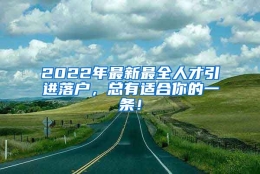 2022年最新最全人才引进落户，总有适合你的一条！